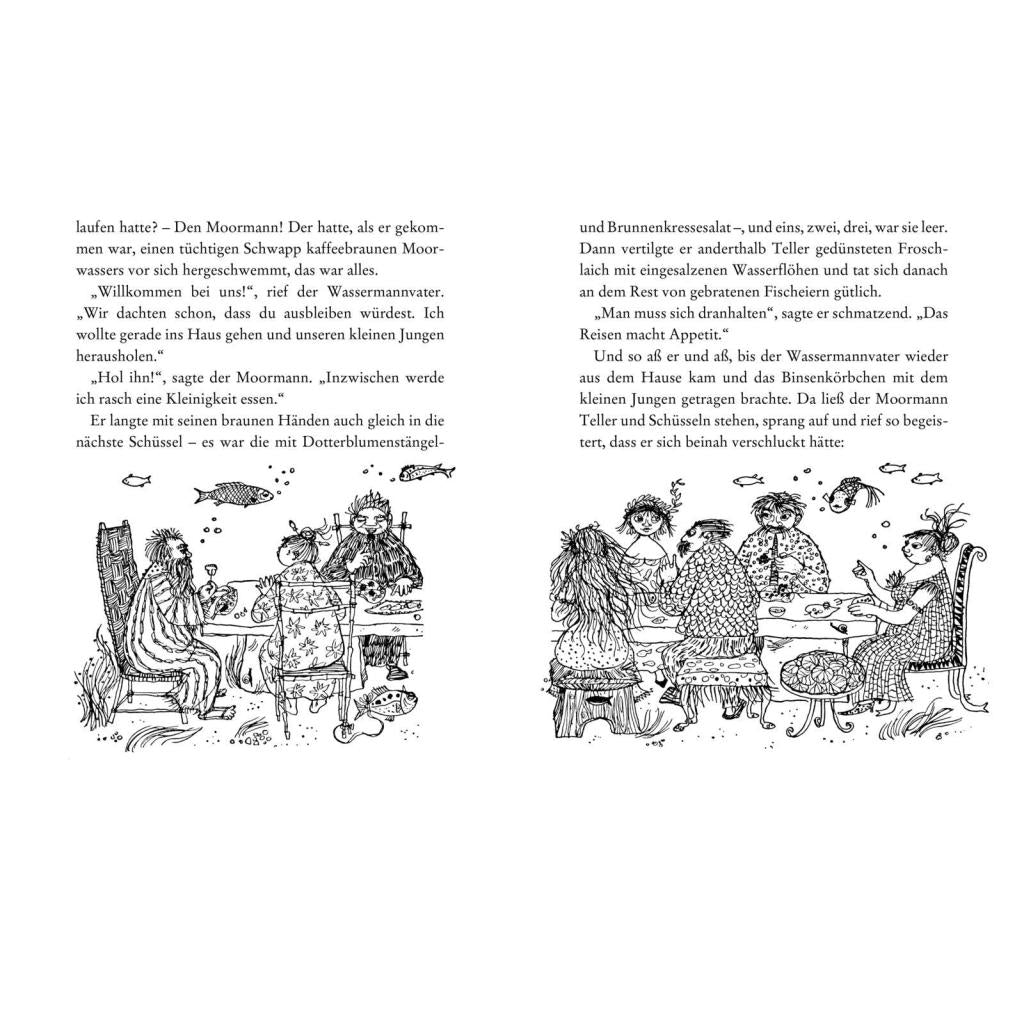 laufen hatte? – Den Moormann! Der hatte, als er gekommen war, einen tüchtigen Schwapp kaffeebraunen Moorwassers vor sich hergeschwemmt, das war alles.

„Willkommen bei uns!“, rief der Wassermannvater. „Wir dachten schon, dass du ausbleiben würdest. Ich wollte gerade ins Haus gehen und unseren kleinen Jungen herausholen.“

„Hol ihn!“, sagte der Moormann. „Inzwischen werde ich rasch eine Kleinigkeit essen.“

Er langte mit seinen braunen Händen auch gleich in die nächste Schüssel – es war die mit Dotterblumenstängel- und Brunnenkressesalat –, und eins, zwei, drei, war sie leer. Dann vertilgte er anderthalb Teller gedünsteten Froschlaich mit eingesalzenen Wasserflöhen und tat sich danach an dem Rest von gebratenen Fischeiern gütlich.

„Man muss sich dranhalten“, sagte er schmatzend. „Das Reisen macht Appetit.“

Und so aß er und aß, bis der Wassermannvater wieder aus dem Hause kam und das Binsenkörbchen mit dem kleinen Jungen getragen brachte. Da ließ der Moormann Teller und Schüsseln stehen, sprang auf und rief so begeistert, dass er sich beinah verschluckt hätte: